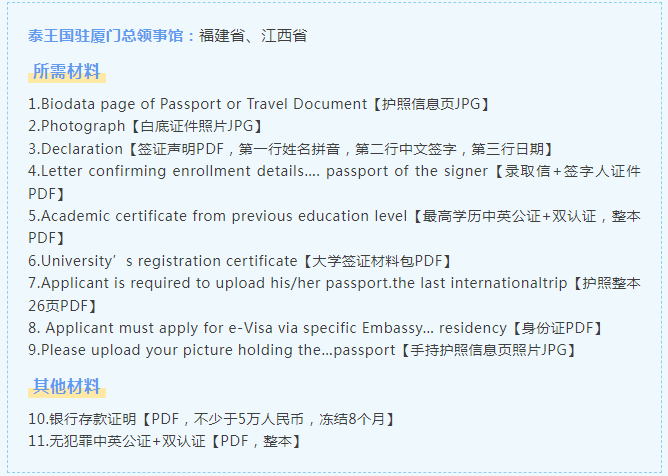 泰王国驻厦门总领事馆：福建省、江西省

所需材料

1.Biodata page of Passport or Travel Document【护照信息页JPG】
2.Photograph【白底证件照片JPG】
3.Declaration【签证声明PDF，第一行姓名拼音，第二行中文签字，第三行日期】
4.Letter confirming enrollment details.... passport of the signer【录取信+签字人证件PDF】
5.Academic certificate from previous education level【最高学历中英公证+双认证，整本PDF】
6.University's registration certificate【大学签证材料包PDF】
7.Applicant is required to upload his/her passport.the last internationaltrip【护照整本26页PDF】
8. Applicant must apply for e-Visa via specific Embassy... residency【身份证PDF】
9.Please upload your picture holding the...passport【手持护照信息页照片JPG】

其他材料

10.银行存款证明【PDF，不少于5万人民币，冻结8个月】
11.无犯罪中英公证+双认证【PDF，整本】